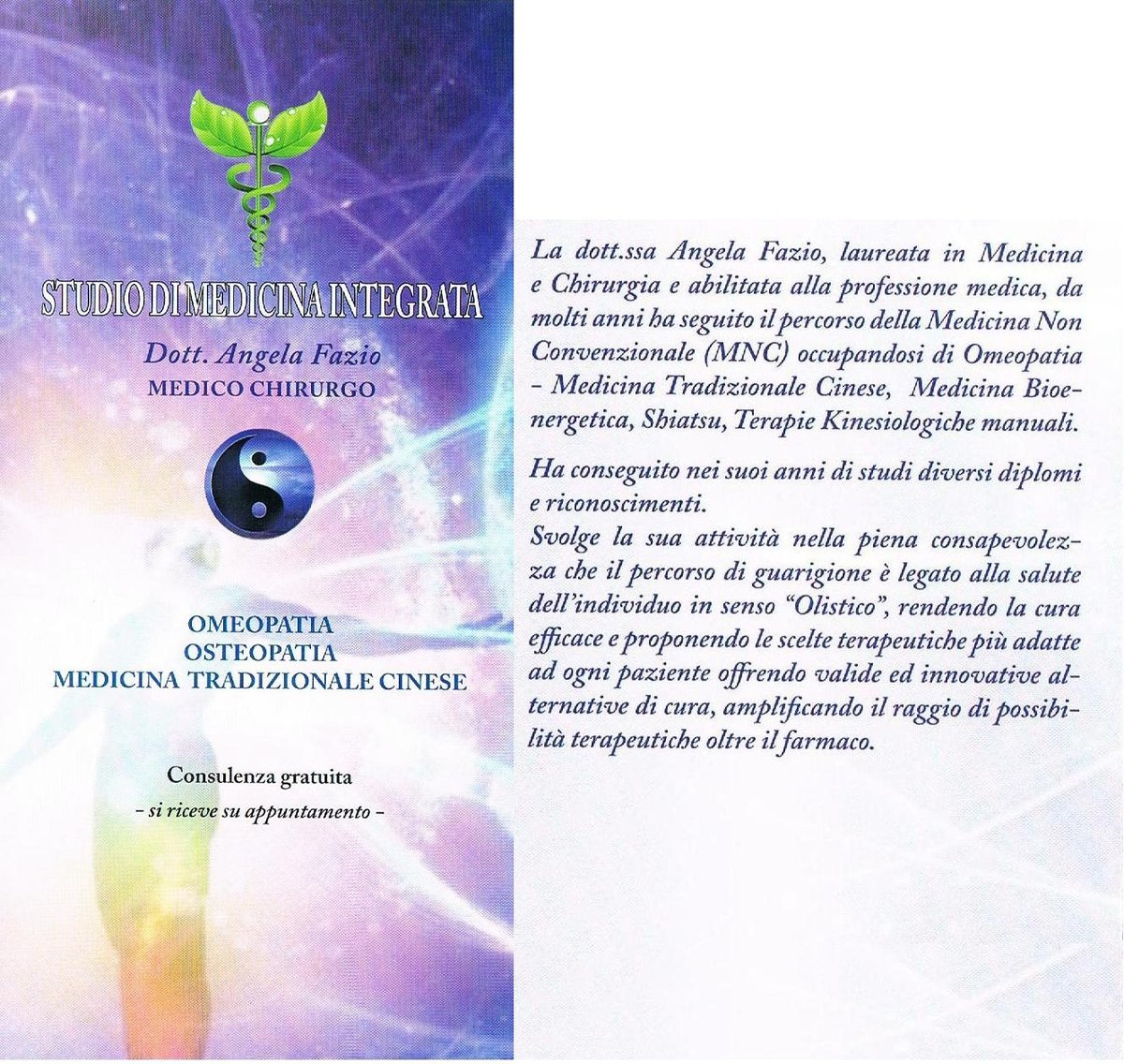 STUDIO DI MEDICINA INTEGRATA

Dott. Angela Fazio
MEDICO CHIRURGO

OMEOPATIA
OSTEOPATIA
MEDICINA TRADIZIONALE CINESE

Consulenza gratuita
- si riceve su appuntamento -

La dott.ssa Angela Fazio, laureata in Medicina e Chirurgia e abilitata alla professione medica, da molti anni ha seguito il percorso della Medicina Non Convenzionale (MNC) occupandosi di Omeopatia - Medicina Tradizionale Cinese, Medicina Bioenergetica, Shiatsu, Terapie Kinesiologiche manuali.

Ha conseguito nei suoi anni di studi diversi diplomi e riconoscimenti.
Svolge la sua attività nella piena consapevolezza che il percorso di guarigione è legato alla salute dell'individuo in senso "Olistico", rendendo la cura efficace e proponendo le scelte terapeutiche più adatte ad ogni paziente offrendo valide ed innovative alternative di cura, amplificando il raggio di possibilità terapeutiche oltre il farmaco.